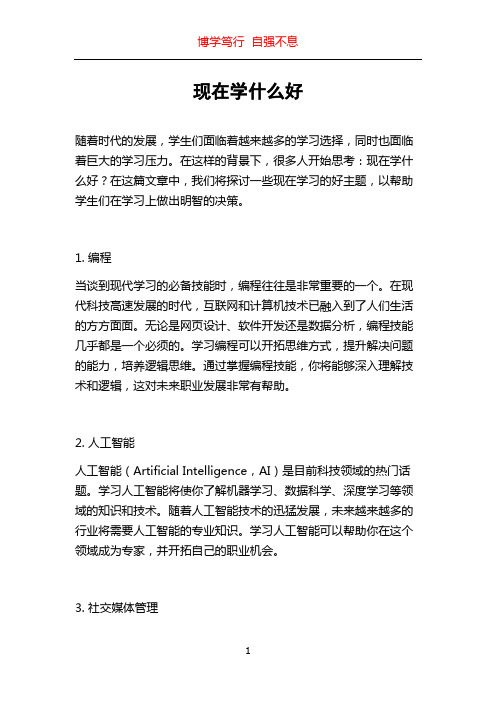 博学笃行 自强不息

现在学什么好

随着时代的发展，学生们面临着越来越多的学习选择，同时也面临着巨大的学习压力。在这样的背景下，很多人开始思考：现在学什么好？在这篇文章中，我们将探讨一些现在学习的好主题，以帮助学生们在学习上做出明智的决策。

1. 编程

当谈到现代学习的必备技能时，编程往往是非常重要的一个。在现代科技高速发展的时代，互联网和计算机技术已融入到了人们生活的方方面面。无论是网页设计、软件开发还是数据分析，编程技能几乎都是一个必须的。学习编程可以开拓思维方式，提升解决问题的能力，培养逻辑思维。通过掌握编程技能，你将能够深入理解技术和逻辑，这对未来职业发展非常有帮助。

2. 人工智能

人工智能（Artificial Intelligence，AI）是目前科技领域的热门话题。学习人工智能将使你了解机器学习、数据科学、深度学习等领域的知识和技术。随着人工智能技术的迅猛发展，未来越来越多的行业将需要人工智能的专业知识。学习人工智能可以帮助你在这个领域成为专家，并开拓自己的职业机会。

3. 社交媒体管理

1